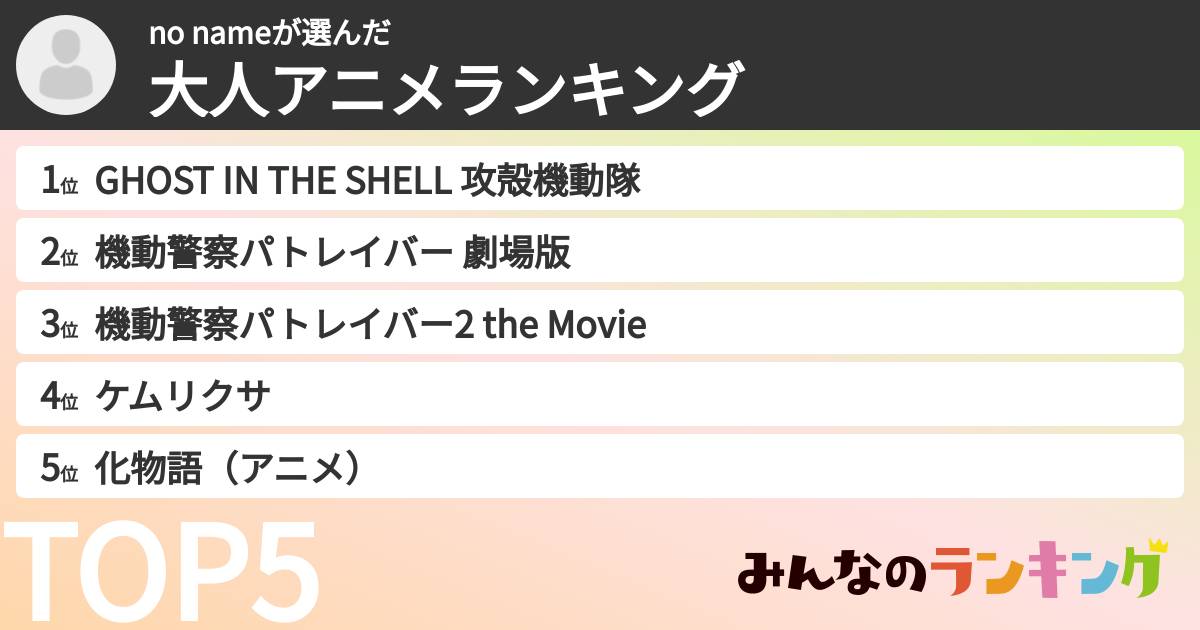 no nameが選んだ
大人アニメランキング

1位 GHOST IN THE SHELL 攻殻機動隊
2位 機動警察パトレイバー 劇場版
3位 機動警察パトレイバー2 the Movie
4位 ケムリクサ
5位 化物語（アニメ）

TOP5

みんなのランキング